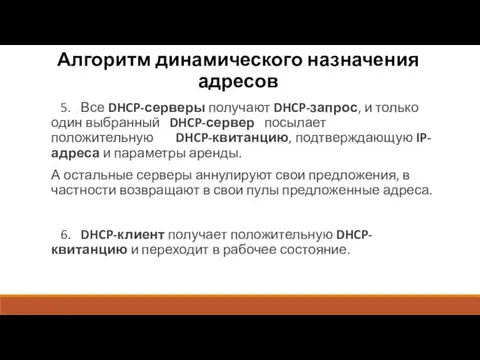 Алгоритм динамического назначения адресов

5. Все DHCP-серверы получают DHCP-запрос, и только один выбранный DHCP-сервер посылает положительную DHCP-квитанцию, подтверждающую IP-адреса и параметры аренды.

А остальные серверы аннулируют свои предложения, в частности возвращают в свои пулы предложенные адреса.

6. DHCP-клиент получает положительную DHCP-квитанцию и переходит в рабочее состояние.